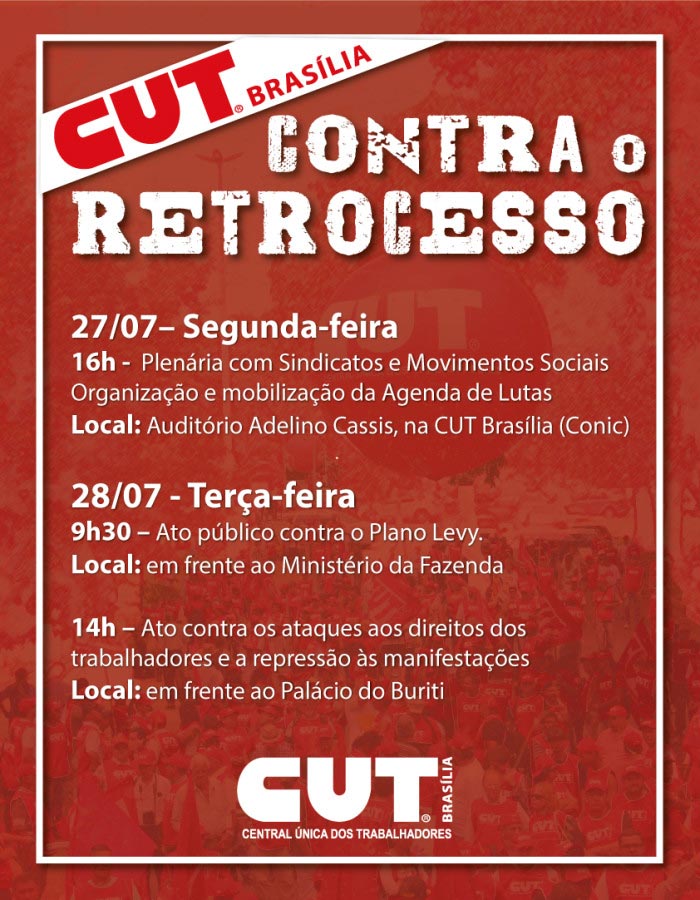 CUT® BRASÍLIA

CONTRA O RETROCESSO

27/07– Segunda-feira
16h - Plenária com Sindicatos e Movimentos Sociais
Organização e mobilização da Agenda de Lutas
Local: Auditório Adelino Cassis, na CUT Brasília (Conic)

28/07 - Terça-feira
9h30 – Ato público contra o Plano Levy.
Local: em frente ao Ministério da Fazenda

14h – Ato contra os ataques aos direitos dos trabalhadores e a repressão às manifestações
Local: em frente ao Palácio do Buriti

CUT® BRASÍLIA
CENTRAL ÚNICA DOS TRABALHADORES